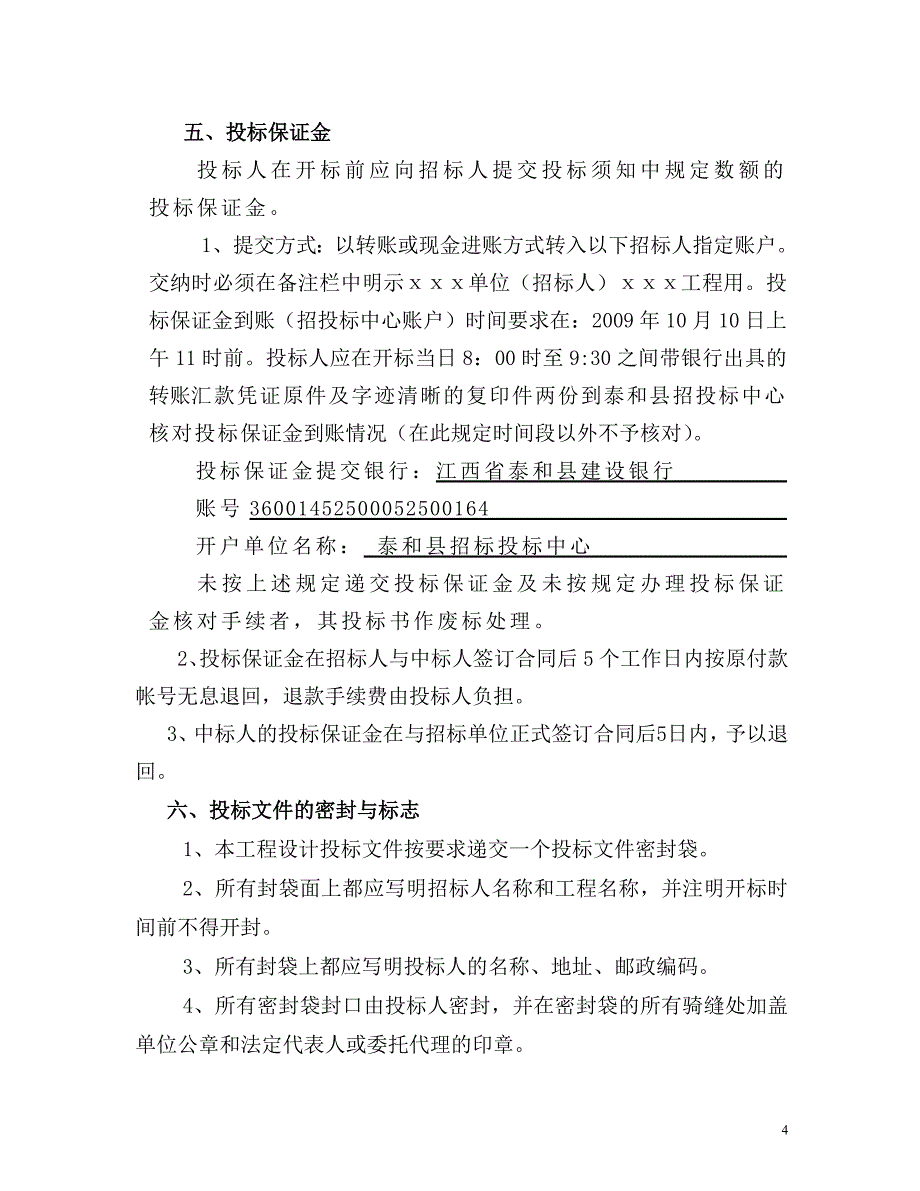 五、投标保证金

投标人在开标前应向招标人提交投标须知中规定数额的投标保证金。

1、提交方式：以转账或现金进账方式转入以下招标人指定账户。交纳时必须在备注栏中明示ｘｘｘ单位（招标人）ｘｘｘ工程用。投标保证金到账（招投标中心账户）时间要求在：2009 年 10 月 10 日上午 11 时前。投标人应在开标当日 8：00 时至 9:30 之间带银行出具的转账汇款凭证原件及字迹清晰的复印件两份到泰和县招投标中心核对投标保证金到账情况（在此规定时间段以外不予核对）。

投标保证金提交银行：江西省泰和县建设银行

账号 36001452500052500164

开户单位名称： 泰和县招标投标中心

未按上述规定递交投标保证金及未按规定办理投标保证金核对手续者，其投标书作废标处理。

2、投标保证金在招标人与中标人签订合同后 5 个工作日内按原付款帐号无息退回，退款手续费由投标人负担。

3、中标人的投标保证金在与招标单位正式签订合同后5日内，予以退回。

六、投标文件的密封与标志

1、本工程设计投标文件按要求递交一个投标文件密封袋。

2、所有封袋面上都应写明招标人名称和工程名称，并注明开标时间前不得开封。

3、所有封袋上都应写明投标人的名称、地址、邮政编码。

4、所有密封袋封口由投标人密封，并在密封袋的所有骑缝处加盖单位公章和法定代表人或委托代理的印章。

4